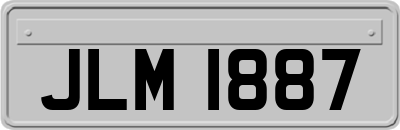 JLM 1887